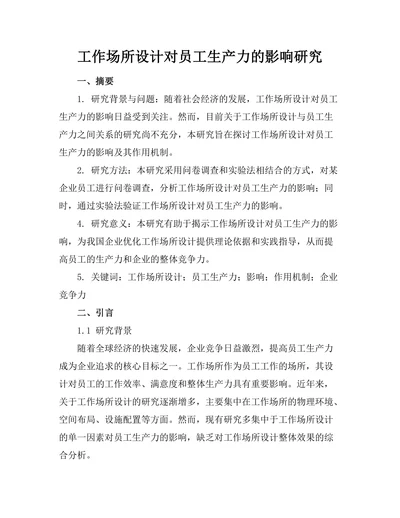 工作场所设计对员工生产力的影响研究

一、摘要

1. 研究背景与问题：随着社会经济的发展，工作场所设计对员工生产力的影响日益受到关注。然而，目前关于工作场所设计与员工生产力之间关系的研究尚不充分，本研究旨在探讨工作场所设计对员工生产力的影响及其作用机制。

2. 研究方法：本研究采用问卷调查和实验法相结合的方式，对某企业员工进行问卷调查，分析工作场所设计对员工生产力的影响；同时，通过实验法验证工作场所设计对员工生产力的影响。

4. 研究意义：本研究有助于揭示工作场所设计对员工生产力的影响，为我国企业优化工作场所设计提供理论依据和实践指导，从而提高员工的生产力和企业的整体竞争力。

5. 关键词：工作场所设计；员工生产力；影响；作用机制；企业竞争力

二、引言

1.1 研究背景

随着全球经济的快速发展，企业竞争日益激烈，提高员工生产力成为企业追求的核心目标之一。工作场所作为员工工作的场所，其设计对员工的工作效率、满意度和整体生产力具有重要影响。近年来，关于工作场所设计的研究逐渐增多，主要集中在工作场所的物理环境、空间布局、设施配置等方面。然而，现有研究多集中于工作场所设计的单一因素对员工生产力的影响，缺乏对工作场所设计整体效果的综合分析。